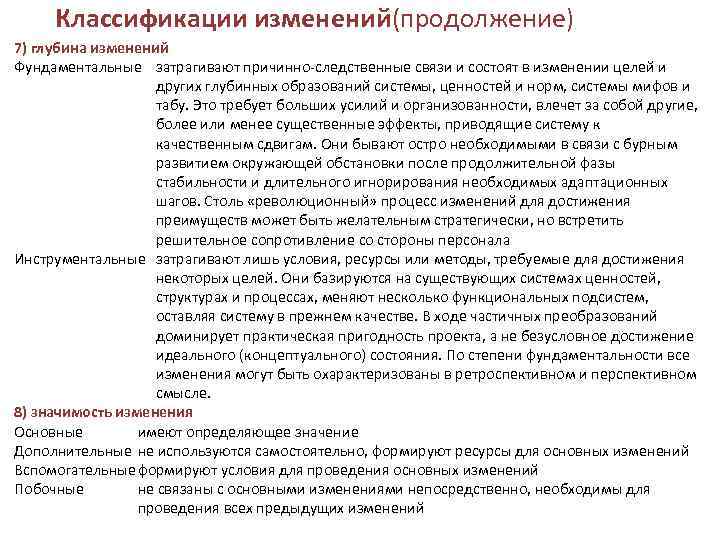 Классификации изменений(продолжение)

7) глубина изменений

| | |
|---|---|
| Фундаментальные | затрагивают причинно-следственные связи и состоят в изменении целей и других глубинных образований системы, ценностей и норм, системы мифов и табу. Это требует больших усилий и организованности, влечет за собой другие, более или менее существенные эффекты, приводящие систему к качественным сдвигам. Они бывают остро необходимыми в связи с бурным развитием окружающей обстановки после продолжительной фазы стабильности и длительного игнорирования необходимых адаптационных шагов. Столь «революционный» процесс изменений для достижения преимуществ может быть желательным стратегически, но встретить решительное сопротивление со стороны персонала |
| Инструментальные | затрагивают лишь условия, ресурсы или методы, требуемые для достижения некоторых целей. Они базируются на существующих системах ценностей, структурах и процессах, меняют несколько функциональных подсистем, оставляя систему в прежнем качестве. В ходе частичных преобразований доминирует практическая пригодность проекта, а не безусловное достижение идеального (концептуального) состояния. По степени фундаментальности все изменения могут быть охарактеризованы в ретроспективном и перспективном смысле. |

8) значимость изменения

| | |
|---|---|
| Основные | имеют определяющее значение |
| Дополнительные | не используются самостоятельно, формируют ресурсы для основных изменений |
| Вспомогательные | формируют условия для проведения основных изменений |
| Побочные | не связаны с основными изменениями непосредственно, необходимы для проведения всех предыдущих изменений |